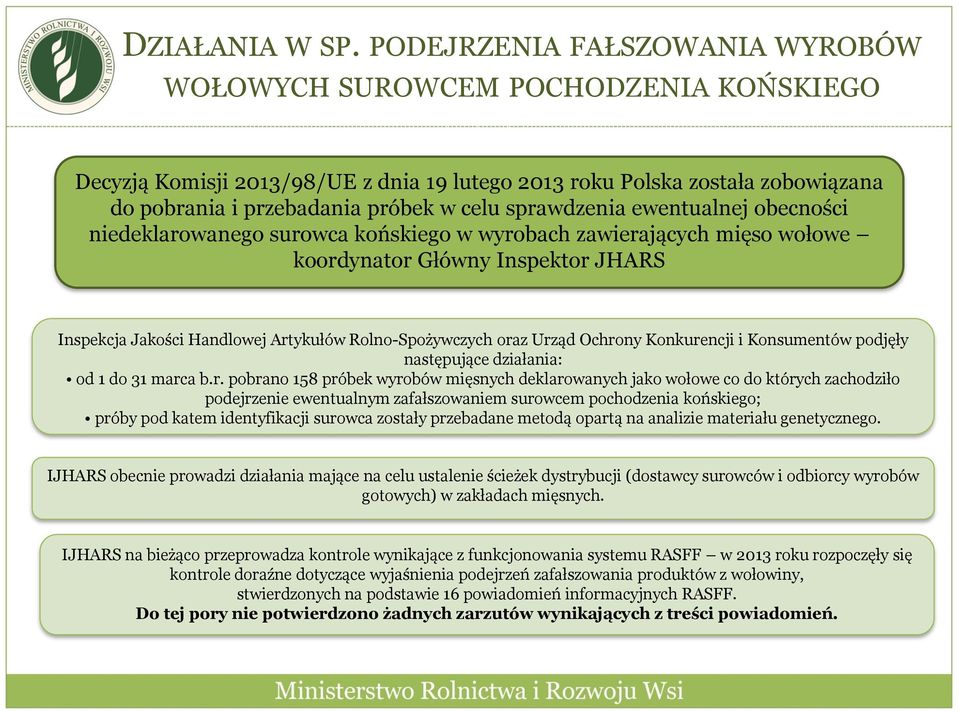 MINISTERSTWO ROLNICTWA I ROZWOJU WSI

DZIAŁANIA W SP. PODEJRZENIA FAŁSZOWANIA WYROBÓW WOŁOWYCH SUROWCEM POCHODZENIA KOŃSKIEGO

Decyzją Komisji 2013/98/UE z dnia 19 lutego 2013 roku Polska została zobowiązana do pobrania i przebadania próbek w celu sprawdzenia ewentualnej obecności niedeklarowanego surowca końskiego w wyrobach zawierających mięso wołowe – koordynator Główny Inspektor JHARS

Inspekcja Jakości Handlowej Artykułów Rolno-Spożywczych oraz Urząd Ochrony Konkurencji i Konsumentów podjęły następujące działania:
• od 1 do 31 marca b.r. pobrano 158 próbek wyrobów mięsnych deklarowanych jako wołowe co do których zachodziło podejrzenie ewentualnym zafałszowaniem surowcem pochodzenia końskiego;
• próby pod katem identyfikacji surowca zostały przebadane metodą opartą na analizie materiału genetycznego.

IJHARS obecnie prowadzi działania mające na celu ustalenie ścieżek dystrybucji (dostawcy surowców i odbiorcy wyrobów gotowych) w zakładach mięsnych.

IJHARS na bieżąco przeprowadza kontrole wynikające z funkcjonowania systemu RASFF – w 2013 roku rozpoczęły się kontrole doraźne dotyczące wyjaśnienia podejrzeń zafałszowania produktów z wołowiny, stwierdzonych na podstawie 16 powiadomień informacyjnych RASFF.
Do tej pory nie potwierdzono żadnych zarzutów wynikających z treści powiadomień.

Ministerstwo Rolnictwa i Rozwoju Wsi